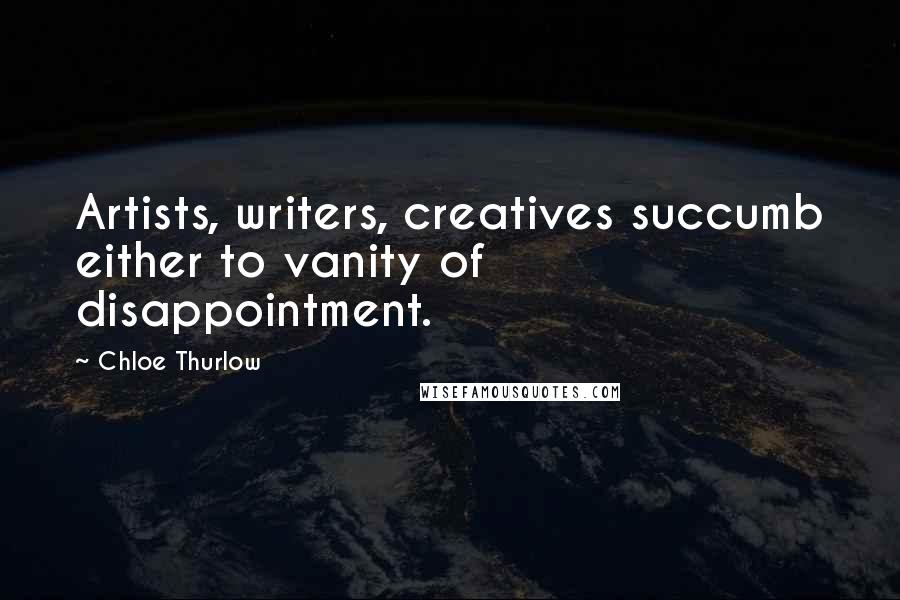 Artists, writers, creatives succumb either to vanity of disappointment.

~ Chloe Thurlow

WISEFAMOUSQUOTES.COM